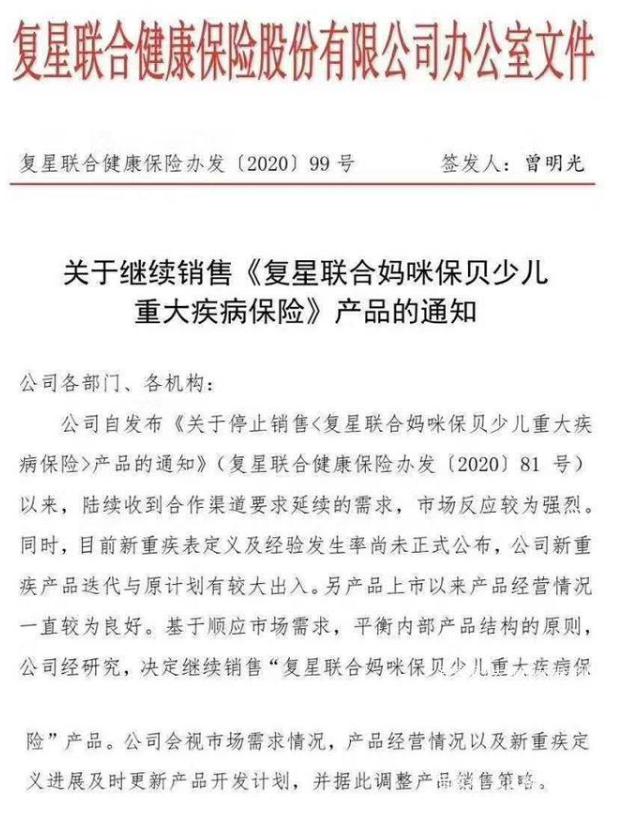 复星联合健康保险股份有限公司办公室文件

复星联合健康保险办发〔2020〕99号　　签发人：曾明光

关于继续销售《复星联合妈咪保贝少儿重大疾病保险》产品的通知

公司各部门、各机构：

公司自发布《关于停止销售<复星联合妈咪保贝少儿重大疾病保险>产品的通知》（复星联合健康保险办发〔2020〕81号）以来，陆续收到合作渠道要求延续的需求，市场反应较为强烈。同时，目前新重疾表定义及经验发生率尚未正式公布，公司新重疾产品迭代与原计划有较大出入。另产品上市以来产品经营情况一直较为良好。基于顺应市场需求，平衡内部产品结构的原则，公司经研究，决定继续销售“复星联合妈咪保贝少儿重大疾病保险”产品。公司会视市场需求情况，产品经营情况以及新重疾定义进展及时更新产品开发计划，并据此调整产品销售策略。